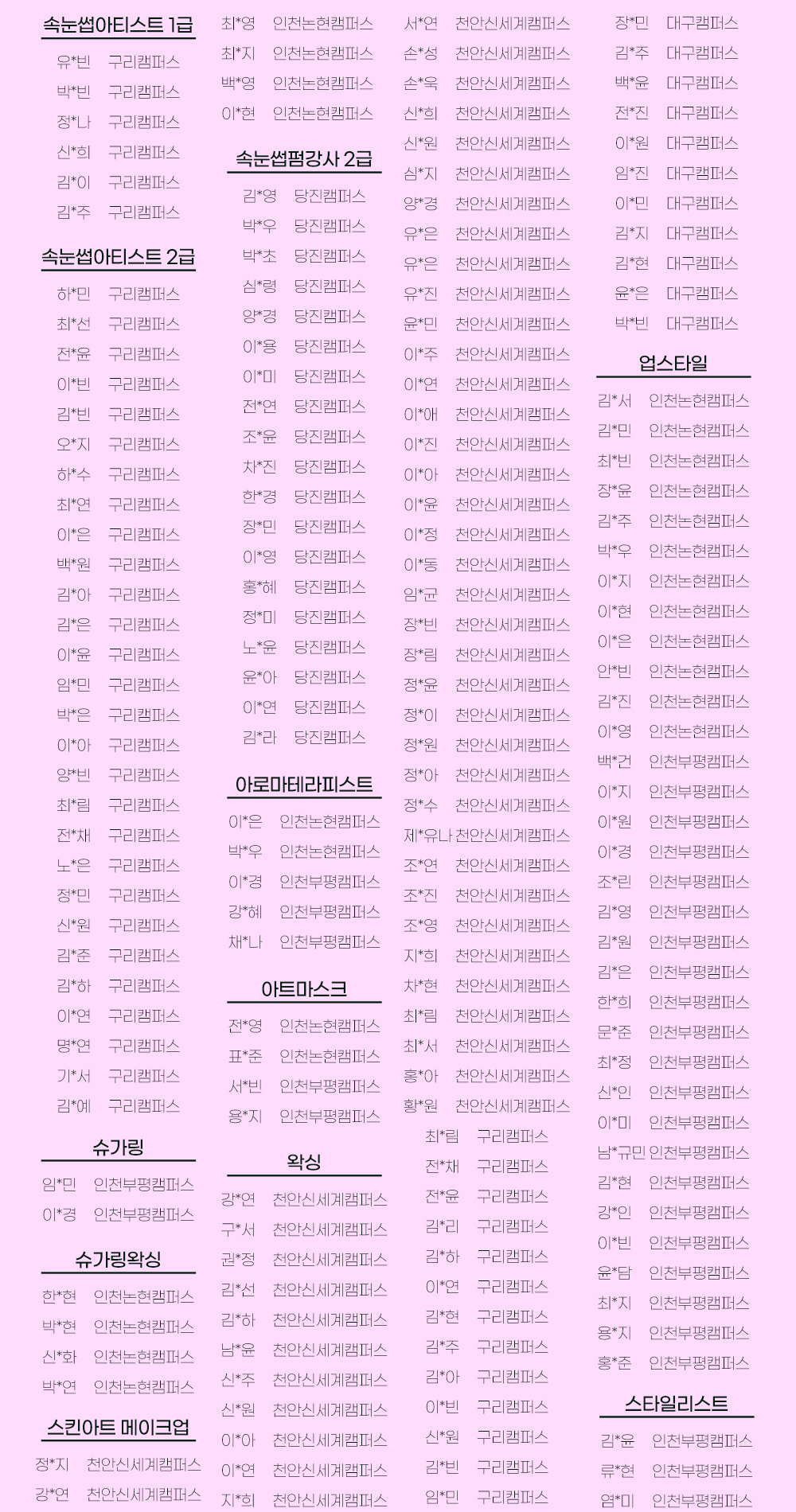 속눈썹아티스트 1급
유*빈 구리캠퍼스
박*빈 구리캠퍼스
정*나 구리캠퍼스
신*희 구리캠퍼스
김*이 구리캠퍼스
김*주 구리캠퍼스

속눈썹아티스트 2급
하*민 구리캠퍼스
최*선 구리캠퍼스
전*윤 구리캠퍼스
이*빈 구리캠퍼스
김*빈 구리캠퍼스
오*지 구리캠퍼스
하*수 구리캠퍼스
최*연 구리캠퍼스
이*은 구리캠퍼스
백*원 구리캠퍼스
김*아 구리캠퍼스
김*은 구리캠퍼스
이*윤 구리캠퍼스
임*민 구리캠퍼스
박*은 구리캠퍼스
이*아 구리캠퍼스
양*빈 구리캠퍼스
최*림 구리캠퍼스
전*채 구리캠퍼스
노*은 구리캠퍼스
정*민 구리캠퍼스
신*원 구리캠퍼스
김*준 구리캠퍼스
김*하 구리캠퍼스
이*연 구리캠퍼스
명*연 구리캠퍼스
기*서 구리캠퍼스
김*예 구리캠퍼스

슈가링
임*민 인천부평캠퍼스
이*경 인천부평캠퍼스

슈가링왁싱
한*현 인천논현캠퍼스
박*현 인천논현캠퍼스
신*화 인천논현캠퍼스
박*연 인천논현캠퍼스

스킨아트 메이크업
정*지 천안신세계캠퍼스
강*연 천안신세계캠퍼스

최*영 인천논현캠퍼스
최*지 인천논현캠퍼스
백*영 인천논현캠퍼스
이*현 인천논현캠퍼스

속눈썹펌강사 2급
김*영 당진캠퍼스
박*우 당진캠퍼스
박*초 당진캠퍼스
심*령 당진캠퍼스
양*경 당진캠퍼스
이*용 당진캠퍼스
이*미 당진캠퍼스
전*연 당진캠퍼스
조*윤 당진캠퍼스
차*진 당진캠퍼스
한*경 당진캠퍼스
장*민 당진캠퍼스
이*영 당진캠퍼스
홍*혜 당진캠퍼스
정*미 당진캠퍼스
노*윤 당진캠퍼스
윤*아 당진캠퍼스
이*연 당진캠퍼스
김*라 당진캠퍼스

아로마테라피스트
이*은 인천논현캠퍼스
박*우 인천논현캠퍼스
이*경 인천부평캠퍼스
강*혜 인천부평캠퍼스
채*나 인천부평캠퍼스

아트마스크
전*영 인천논현캠퍼스
표*준 인천논현캠퍼스
서*빈 인천부평캠퍼스
용*지 인천부평캠퍼스

왁싱
강*연 천안신세계캠퍼스
구*서 천안신세계캠퍼스
권*정 천안신세계캠퍼스
김*선 천안신세계캠퍼스
김*하 천안신세계캠퍼스
남*윤 천안신세계캠퍼스
신*주 천안신세계캠퍼스
신*원 천안신세계캠퍼스
이*아 천안신세계캠퍼스
이*연 천안신세계캠퍼스
지*희 천안신세계캠퍼스

서*연 천안신세계캠퍼스
손*성 천안신세계캠퍼스
손*욱 천안신세계캠퍼스
신*희 천안신세계캠퍼스
신*원 천안신세계캠퍼스
심*지 천안신세계캠퍼스
양*경 천안신세계캠퍼스
유*은 천안신세계캠퍼스
유*은 천안신세계캠퍼스
유*진 천안신세계캠퍼스
윤*민 천안신세계캠퍼스
이*주 천안신세계캠퍼스
이*연 천안신세계캠퍼스
이*애 천안신세계캠퍼스
이*진 천안신세계캠퍼스
이*아 천안신세계캠퍼스
이*윤 천안신세계캠퍼스
이*정 천안신세계캠퍼스
이*동 천안신세계캠퍼스
임*균 천안신세계캠퍼스
장*빈 천안신세계캠퍼스
장*림 천안신세계캠퍼스
정*윤 천안신세계캠퍼스
정*이 천안신세계캠퍼스
정*원 천안신세계캠퍼스
정*아 천안신세계캠퍼스
정*수 천안신세계캠퍼스
제*유나 천안신세계캠퍼스
조*연 천안신세계캠퍼스
조*진 천안신세계캠퍼스
조*영 천안신세계캠퍼스
지*희 천안신세계캠퍼스
차*현 천안신세계캠퍼스
최*림 천안신세계캠퍼스
최*서 천안신세계캠퍼스
홍*아 천안신세계캠퍼스
황*원 천안신세계캠퍼스
최*림 구리캠퍼스
전*채 구리캠퍼스
전*윤 구리캠퍼스
김*리 구리캠퍼스
김*하 구리캠퍼스
이*연 구리캠퍼스
김*현 구리캠퍼스
김*주 구리캠퍼스
김*아 구리캠퍼스
이*빈 구리캠퍼스
신*원 구리캠퍼스
김*빈 구리캠퍼스
임*민 구리캠퍼스

장*민 대구캠퍼스
김*주 대구캠퍼스
백*윤 대구캠퍼스
전*진 대구캠퍼스
이*원 대구캠퍼스
임*진 대구캠퍼스
이*민 대구캠퍼스
김*지 대구캠퍼스
김*현 대구캠퍼스
윤*은 대구캠퍼스
박*빈 대구캠퍼스

업스타일
김*서 인천논현캠퍼스
김*민 인천논현캠퍼스
최*빈 인천논현캠퍼스
장*윤 인천논현캠퍼스
김*주 인천논현캠퍼스
박*우 인천논현캠퍼스
이*지 인천논현캠퍼스
이*현 인천논현캠퍼스
이*은 인천논현캠퍼스
안*빈 인천논현캠퍼스
김*진 인천논현캠퍼스
이*영 인천논현캠퍼스
백*건 인천부평캠퍼스
이*지 인천부평캠퍼스
이*원 인천부평캠퍼스
이*경 인천부평캠퍼스
조*린 인천부평캠퍼스
김*영 인천부평캠퍼스
김*원 인천부평캠퍼스
김*은 인천부평캠퍼스
한*희 인천부평캠퍼스
문*준 인천부평캠퍼스
최*정 인천부평캠퍼스
신*인 인천부평캠퍼스
이*미 인천부평캠퍼스
남*구민 인천부평캠퍼스
김*현 인천부평캠퍼스
강*인 인천부평캠퍼스
이*빈 인천부평캠퍼스
윤*담 인천부평캠퍼스
최*지 인천부평캠퍼스
용*지 인천부평캠퍼스
홍*준 인천부평캠퍼스

스타일리스트
김*윤 인천부평캠퍼스
류*현 인천부평캠퍼스
염*미 인천부평캠퍼스